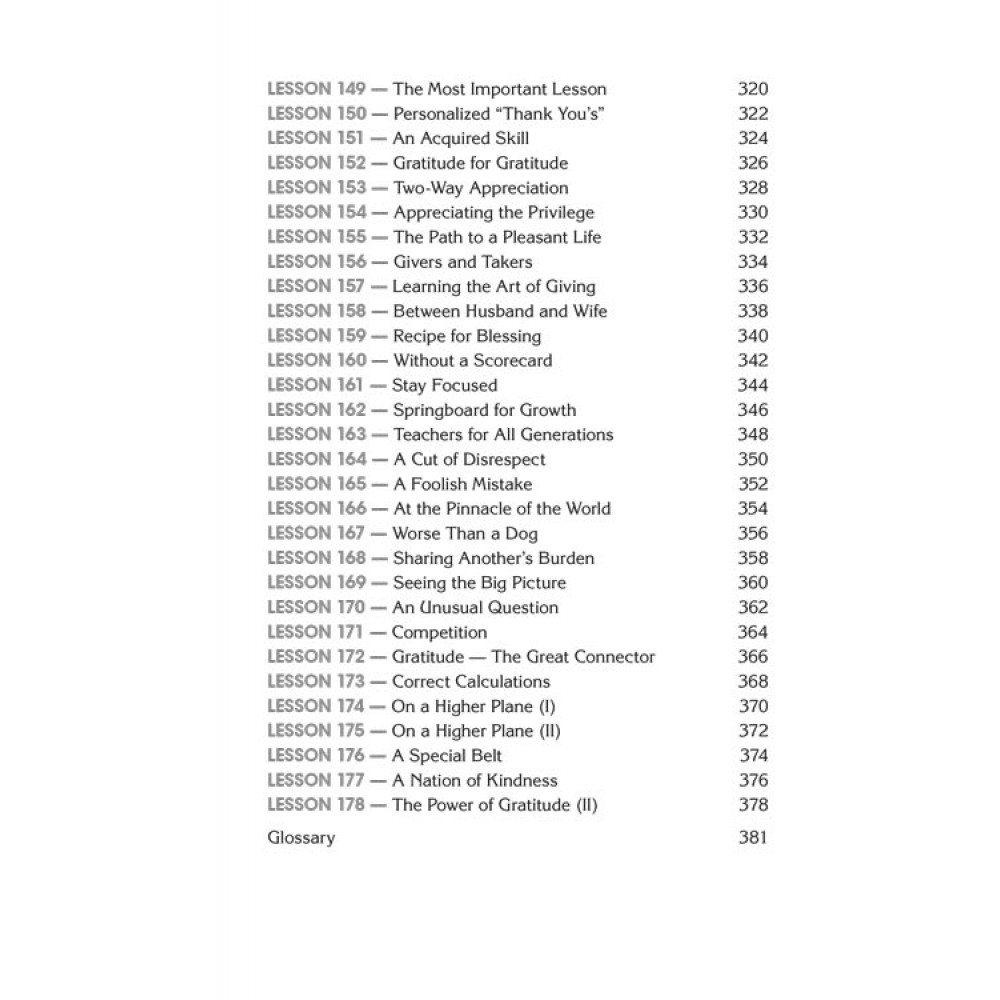 LESSON 149 — The Most Important Lesson 320
LESSON 150 — Personalized "Thank You's" 322
LESSON 151 — An Acquired Skill 324
LESSON 152 — Gratitude for Gratitude 326
LESSON 153 — Two-Way Appreciation 328
LESSON 154 — Appreciating the Privilege 330
LESSON 155 — The Path to a Pleasant Life 332
LESSON 156 — Givers and Takers 334
LESSON 157 — Learning the Art of Giving 336
LESSON 158 — Between Husband and Wife 338
LESSON 159 — Recipe for Blessing 340
LESSON 160 — Without a Scorecard 342
LESSON 161 — Stay Focused 344
LESSON 162 — Springboard for Growth 346
LESSON 163 — Teachers for All Generations 348
LESSON 164 — A Cut of Disrespect 350
LESSON 165 — A Foolish Mistake 352
LESSON 166 — At the Pinnacle of the World 354
LESSON 167 — Worse Than a Dog 356
LESSON 168 — Sharing Another's Burden 358
LESSON 169 — Seeing the Big Picture 360
LESSON 170 — An Unusual Question 362
LESSON 171 — Competition 364
LESSON 172 — Gratitude — The Great Connector 366
LESSON 173 — Correct Calculations 368
LESSON 174 — On a Higher Plane (I) 370
LESSON 175 — On a Higher Plane (II) 372
LESSON 176 — A Special Belt 374
LESSON 177 — A Nation of Kindness 376
LESSON 178 — The Power of Gratitude (II) 378

Glossary 381